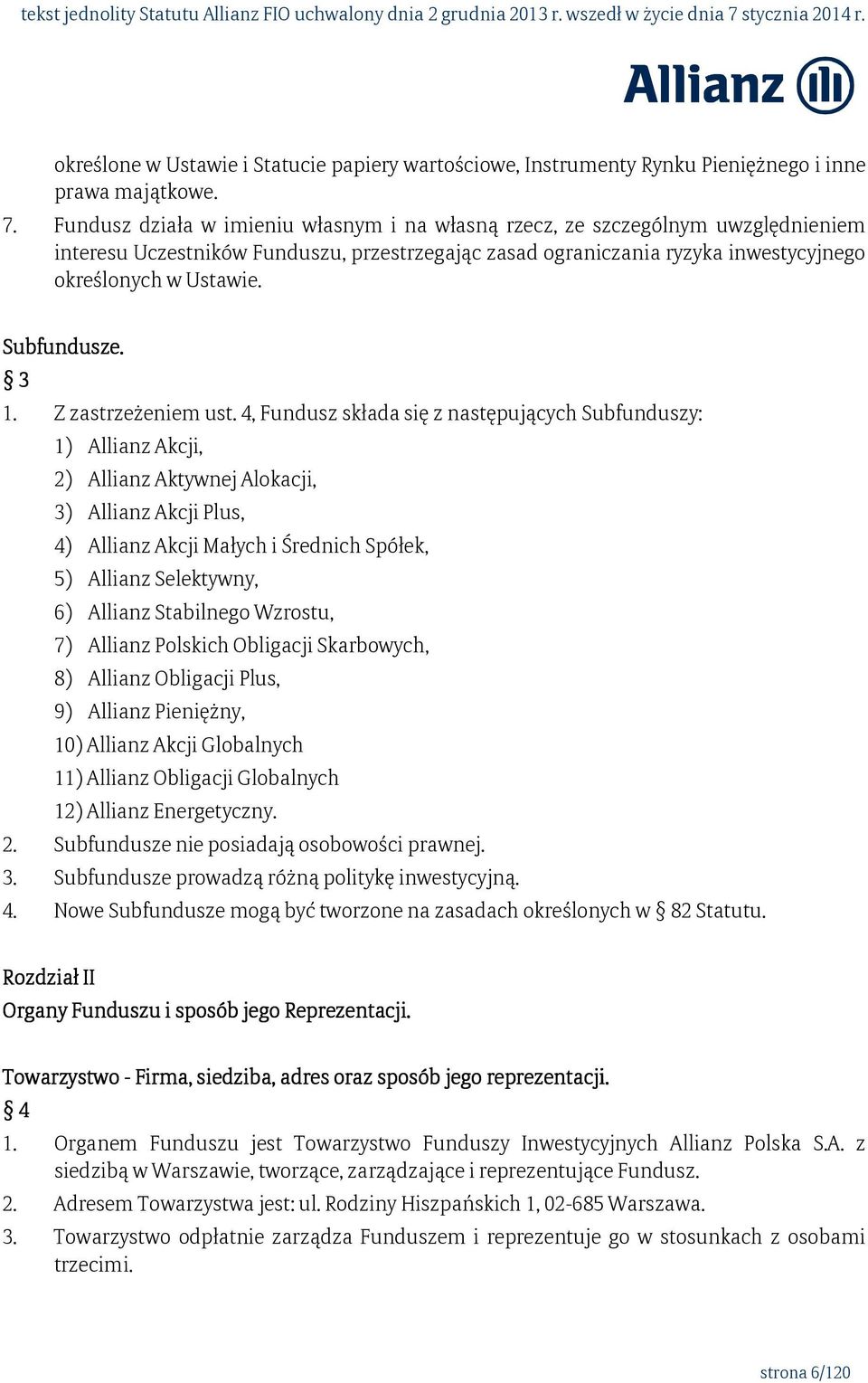 tekst jednolity Statutu Allianz FIO uchwalony dnia 2 grudnia 2013 r. wszedł w życie dnia 7 stycznia 2014 r.

Allianz

określone w Ustawie i Statucie papiery wartościowe, Instrumenty Rynku Pieniężnego i inne prawa majątkowe.

7. Fundusz działa w imieniu własnym i na własną rzecz, ze szczególnym uwzględnieniem interesu Uczestników Funduszu, przestrzegając zasad ograniczania ryzyka inwestycyjnego określonych w Ustawie.

Subfundusze.

§ 3

1. Z zastrzeżeniem ust. 4, Fundusz składa się z następujących Subfunduszy:
1) Allianz Akcji,
2) Allianz Aktywnej Alokacji,
3) Allianz Akcji Plus,
4) Allianz Akcji Małych i Średnich Spółek,
5) Allianz Selektywny,
6) Allianz Stabilnego Wzrostu,
7) Allianz Polskich Obligacji Skarbowych,
8) Allianz Obligacji Plus,
9) Allianz Pieniężny,
10) Allianz Akcji Globalnych
11) Allianz Obligacji Globalnych
12) Allianz Energetyczny.
2. Subfundusze nie posiadają osobowości prawnej.
3. Subfundusze prowadzą różną politykę inwestycyjną.
4. Nowe Subfundusze mogą być tworzone na zasadach określonych w § 82 Statutu.

Rozdział II
Organy Funduszu i sposób jego Reprezentacji.

Towarzystwo - Firma, siedziba, adres oraz sposób jego reprezentacji.

§ 4

1. Organem Funduszu jest Towarzystwo Funduszy Inwestycyjnych Allianz Polska S.A. z siedzibą w Warszawie, tworzące, zarządzające i reprezentujące Fundusz.
2. Adresem Towarzystwa jest: ul. Rodziny Hiszpańskich 1, 02-685 Warszawa.
3. Towarzystwo odpłatnie zarządza Funduszem i reprezentuje go w stosunkach z osobami trzecimi.

strona 6/120